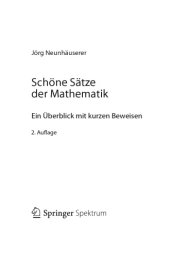 Jörg Neunhäuserer

Schöne Sätze der Mathematik

Ein Überblick mit kurzen Beweisen

2. Auflage

Springer Spektrum